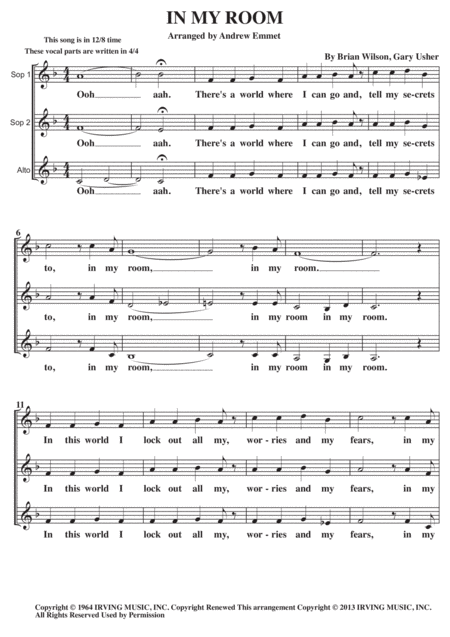 IN MY ROOM

Arranged by Andrew Emmet

This song is in 12/8 time
These vocal parts are written in 4/4

By Brian Wilson, Gary Usher

Sop 1

Ooh aah. There's a world where I can go and, tell my se-crets

Sop 2

Ooh aah. There's a world where I can go and, tell my se-crets

Alto

Ooh aah. There's a world where I can go and, tell my se-crets

6

to, in my room, in my room.

to, in my room, in my room in my room.

to, in my room, in my room in my room.

11

In this world I lock out all my, wor-ries and my fears, in my

In this world I lock out all my, wor-ries and my fears, in my

In this world I lock out all my, wor-ries and my fears, in my

Copyright © 1964 IRVING MUSIC, INC. Copyright Renewed This arrangement Copyright © 2013 IRVING MUSIC, INC.
All Rights Reserved Used by Permission